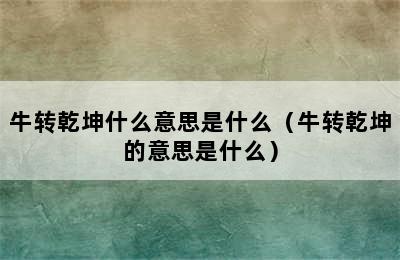 牛转乾坤什么意思是什么（牛转乾坤的意思是什么）